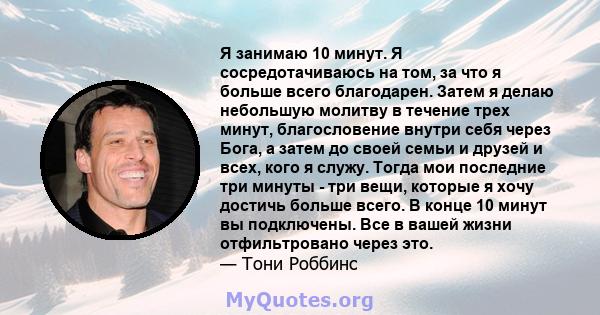 Я занимаю 10 минут. Я сосредотачиваюсь на том, за что я больше всего благодарен. Затем я делаю небольшую молитву в течение трех минут, благословение внутри себя через Бога, а затем до своей семьи и друзей и всех, кого я служу. Тогда мои последние три минуты - три вещи, которые я хочу достичь больше всего. В конце 10 минут вы подключены. Все в вашей жизни отфильтровано через это.
— Тони Роббинс

MyQuotes.org